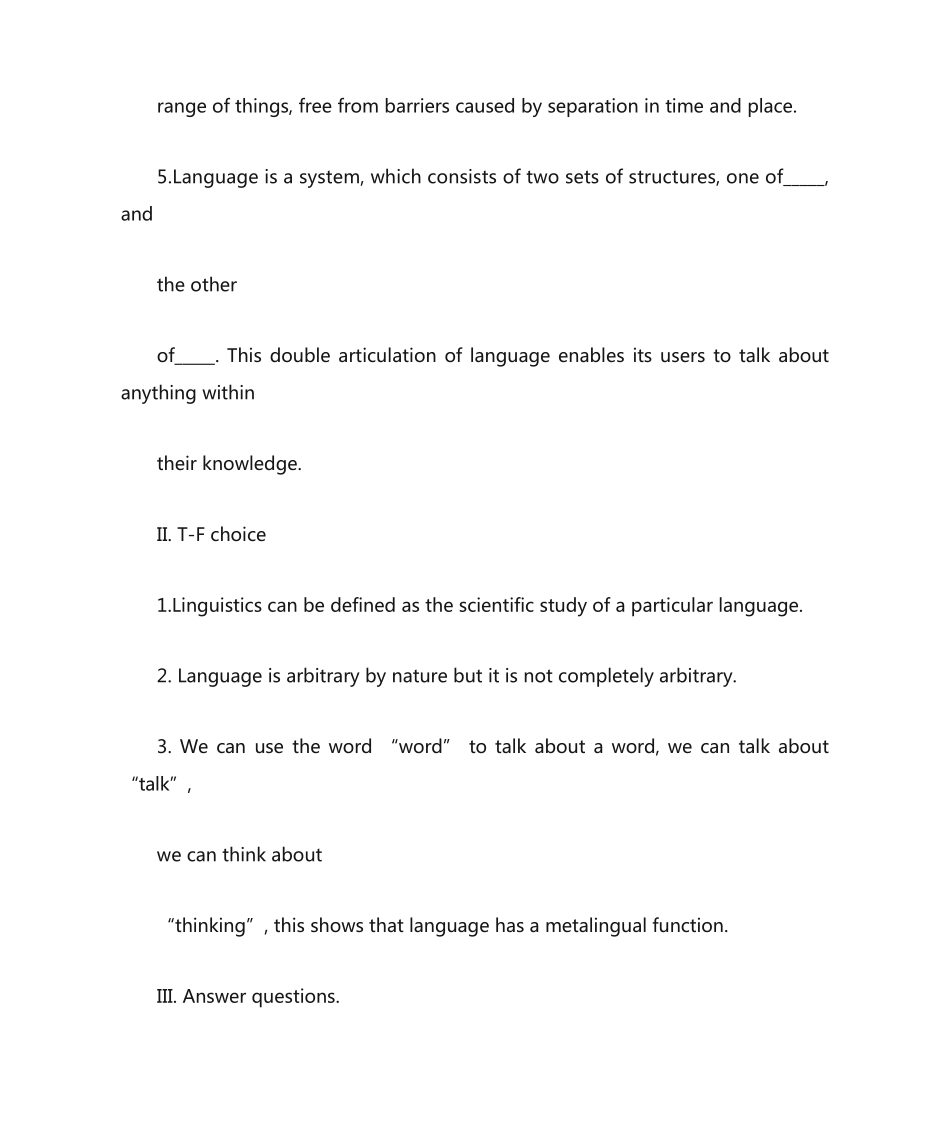 range of things, free from barriers caused by separation in time and place.

5.Language is a system, which consists of two sets of structures, one of_____, and

the other

of_____. This double articulation of language enables its users to talk about anything within

their knowledge.

II. T-F choice

1.Linguistics can be defined as the scientific study of a particular language.

2. Language is arbitrary by nature but it is not completely arbitrary.

3. We can use the word “word” to talk about a word, we can talk about “talk”,

we can think about

“thinking”, this shows that language has a metalingual function.

III. Answer questions.